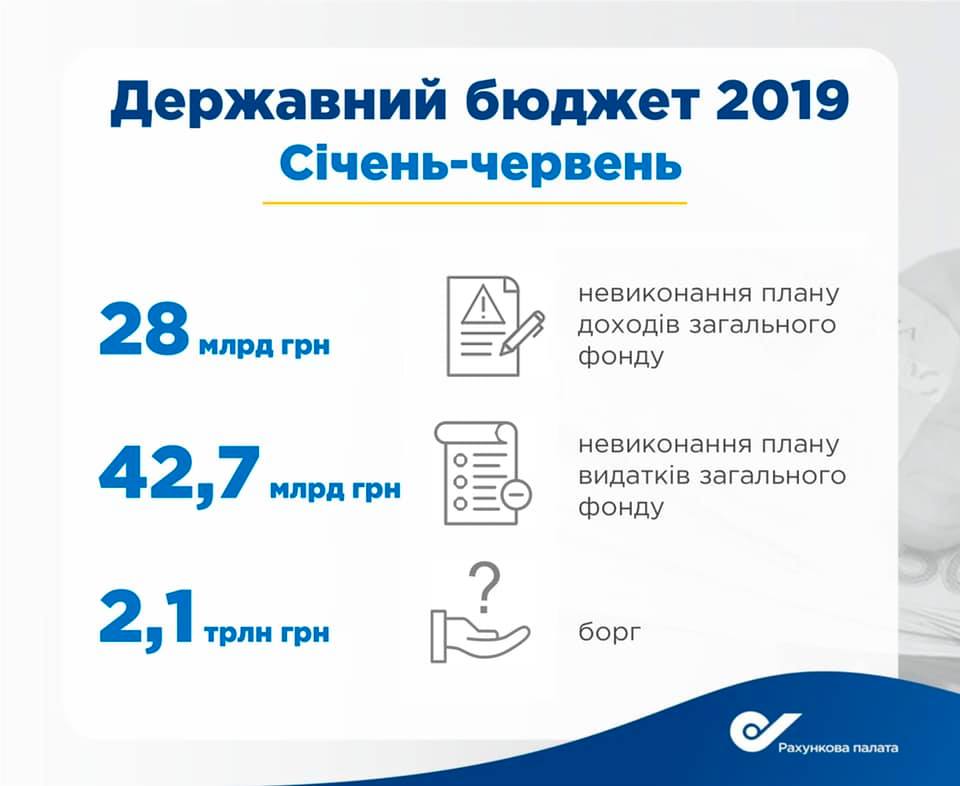 Державний бюджет 2019
Січень-червень

28 млрд грн

невиконання плану доходів загального фонду

42,7 млрд грн

невиконання плану видатків загального фонду

2,1 трлн грн

борг

Рахункова палата